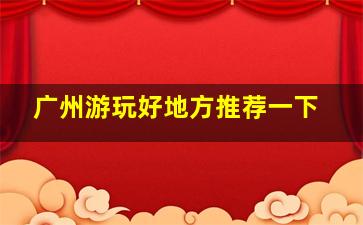 广州游玩好地方推荐一下